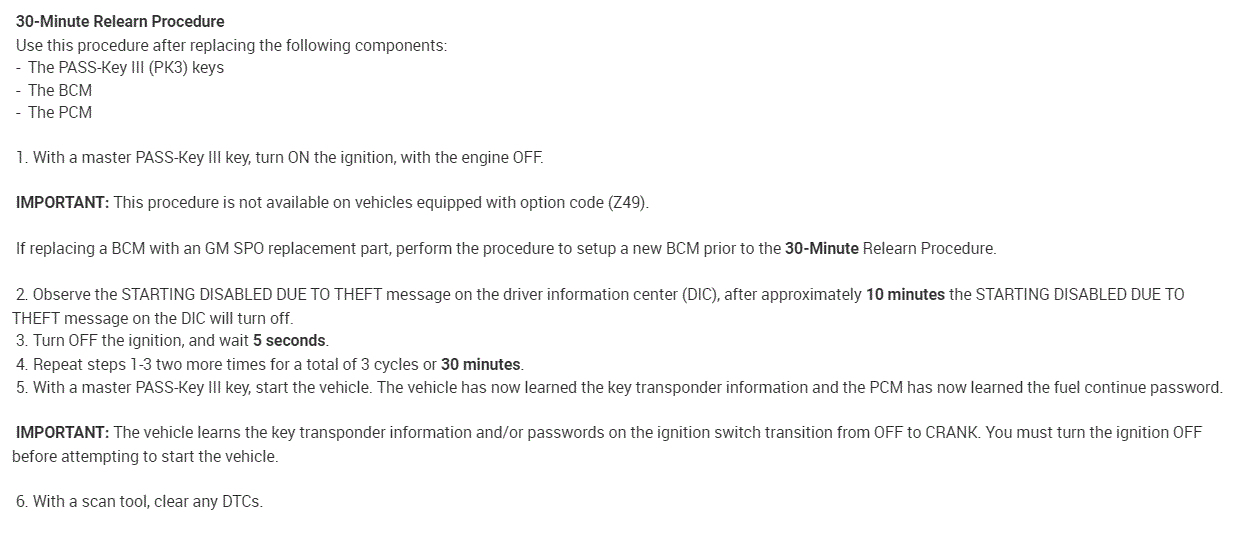 30-Minute Relearn Procedure
Use this procedure after replacing the following components:
- The PASS-Key III (PK3) keys
- The BCM
- The PCM

1. With a master PASS-Key III key, turn ON the ignition, with the engine OFF.

IMPORTANT: This procedure is not available on vehicles equipped with option code (Z49).

If replacing a BCM with an GM SPO replacement part, perform the procedure to setup a new BCM prior to the 30-Minute Relearn Procedure.

2. Observe the STARTING DISABLED DUE TO THEFT message on the driver information center (DIC), after approximately 10 minutes the STARTING DISABLED DUE TO THEFT message on the DIC will turn off.
3. Turn OFF the ignition, and wait 5 seconds.
4. Repeat steps 1-3 two more times for a total of 3 cycles or 30 minutes.
5. With a master PASS-Key III key, start the vehicle. The vehicle has now learned the key transponder information and the PCM has now learned the fuel continue password.

IMPORTANT: The vehicle learns the key transponder information and/or passwords on the ignition switch transition from OFF to CRANK. You must turn the ignition OFF before attempting to start the vehicle.

6. With a scan tool, clear any DTCs.